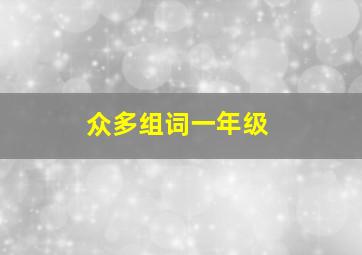 众多组词一年级